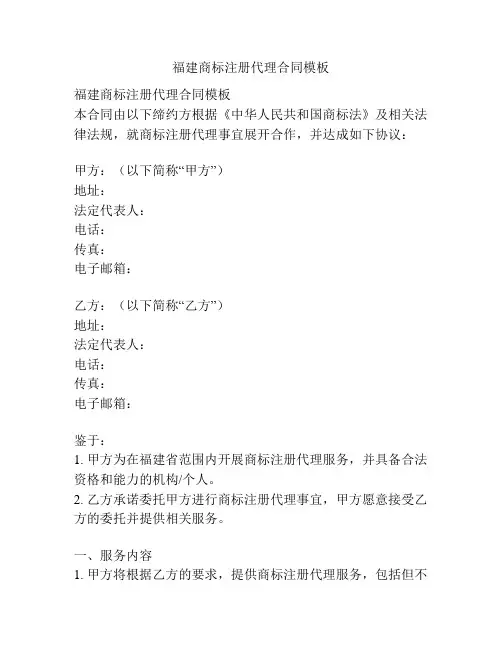 福建商标注册代理合同模板

福建商标注册代理合同模板
本合同由以下缔约方根据《中华人民共和国商标法》及相关法律法规，就商标注册代理事宜展开合作，并达成如下协议：

甲方：（以下简称“甲方”）
地址：
法定代表人：
电话：
传真：
电子邮箱：

乙方：（以下简称“乙方”）
地址：
法定代表人：
电话：
传真：
电子邮箱：

鉴于：
1. 甲方为在福建省范围内开展商标注册代理服务，并具备合法资格和能力的机构/个人。
2. 乙方承诺委托甲方进行商标注册代理事宜，甲方愿意接受乙方的委托并提供相关服务。

一、服务内容
1. 甲方将根据乙方的要求，提供商标注册代理服务，包括但不